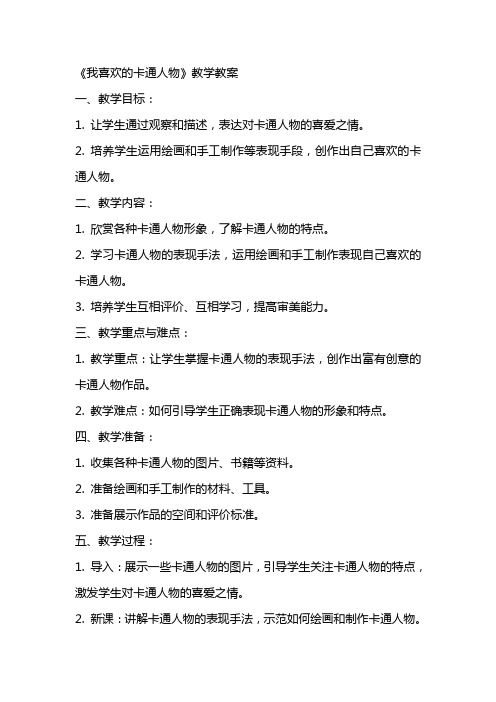 《我喜欢的卡通人物》教学教案

一、教学目标：

1. 让学生通过观察和描述，表达对卡通人物的喜爱之情。

2. 培养学生运用绘画和手工制作等表现手段，创作出自己喜欢的卡通人物。

二、教学内容：

1. 欣赏各种卡通人物形象，了解卡通人物的特点。

2. 学习卡通人物的表现手法，运用绘画和手工制作表现自己喜欢的卡通人物。

3. 培养学生互相评价、互相学习，提高审美能力。

三、教学重点与难点：

1. 教学重点：让学生掌握卡通人物的表现手法，创作出富有创意的卡通人物作品。

2. 教学难点：如何引导学生正确表现卡通人物的形象和特点。

四、教学准备：

1. 收集各种卡通人物的图片、书籍等资料。

2. 准备绘画和手工制作的材料、工具。

3. 准备展示作品的空间和评价标准。

五、教学过程：

1. 导入：展示一些卡通人物的图片，引导学生关注卡通人物的特点，激发学生对卡通人物的喜爱之情。

2. 新课：讲解卡通人物的表现手法，示范如何绘画和制作卡通人物。